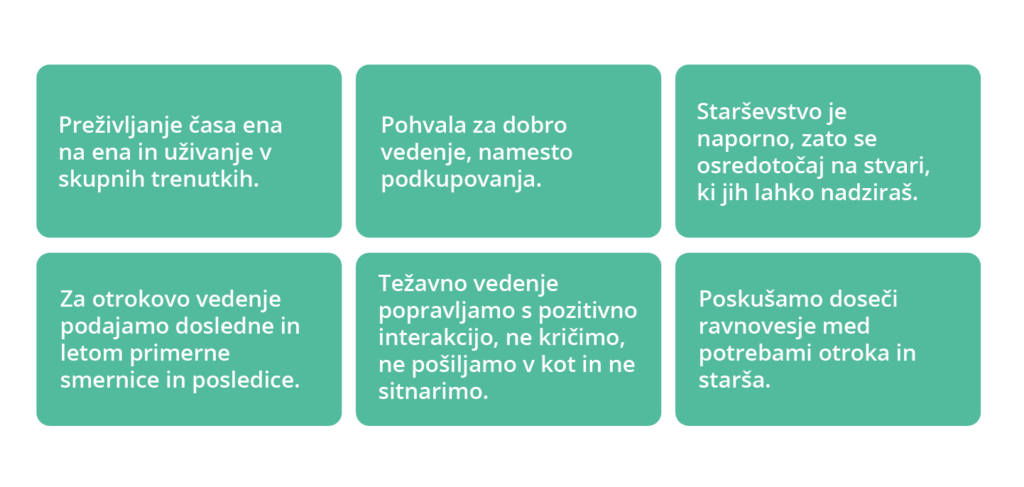 Preživljanje časa ena na ena in uživanje v skupnih trenutkih.

Pohvala za dobro vedenje, namesto podkupovanja.

Starševstvo je naporno, zato se osredotočaj na stvari, ki jih lahko nadziraš.

Za otrokovo vedenje podajamo dosledne in letom primerne smernice in posledice.

Težavno vedenje popravljamo s pozitivno interakcijo, ne kričimo, ne pošiljamo v kot in ne sitnarimo.

Poskušamo doseči ravnovesje med potrebami otroka in starša.